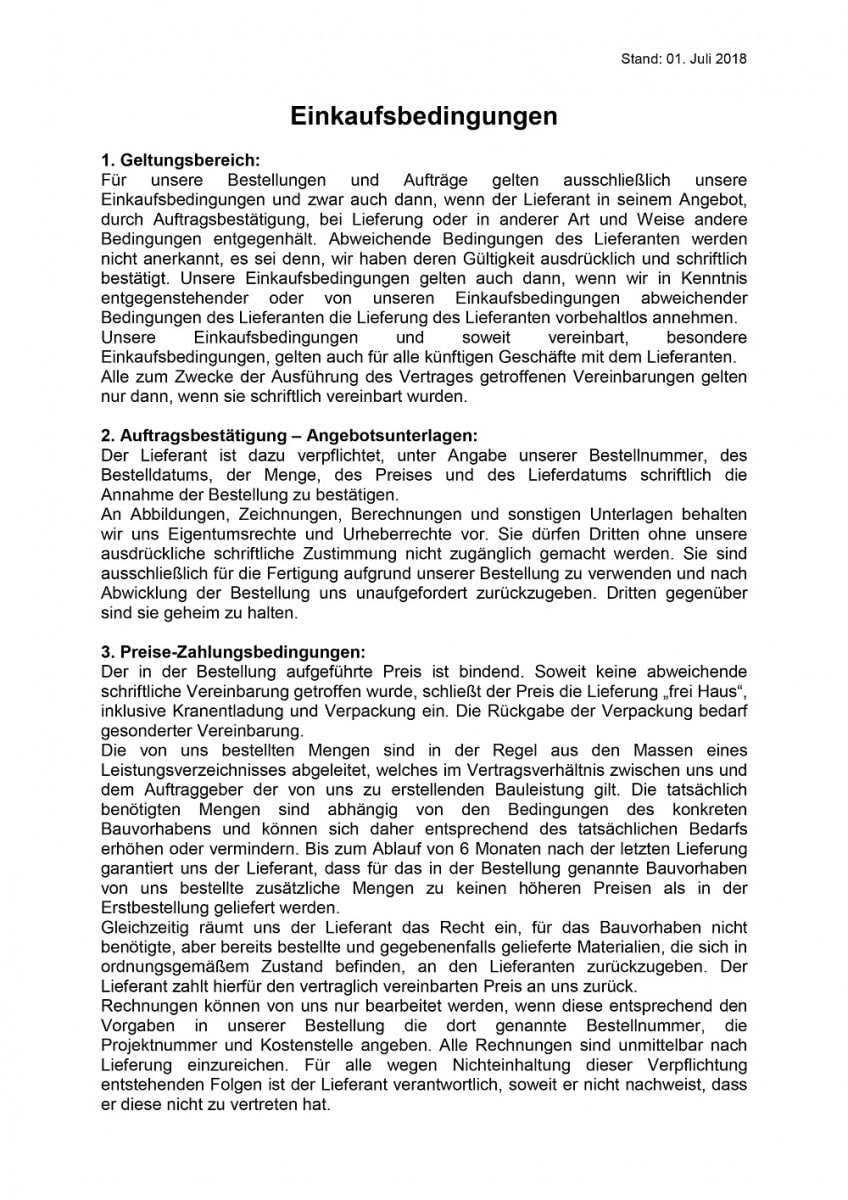 Stand: 01. Juli 2018

Einkaufsbedingungen

1. Geltungsbereich:
Für unsere Bestellungen und Aufträge gelten ausschließlich unsere Einkaufsbedingungen und zwar auch dann, wenn der Lieferant in seinem Angebot, durch Auftragsbestätigung, bei Lieferung oder in anderer Art und Weise andere Bedingungen entgegenhält. Abweichende Bedingungen des Lieferanten werden nicht anerkannt, es sei denn, wir haben deren Gültigkeit ausdrücklich und schriftlich bestätigt. Unsere Einkaufsbedingungen gelten auch dann, wenn wir in Kenntnis entgegenstehender oder von unseren Einkaufsbedingungen abweichender Bedingungen des Lieferanten die Lieferung des Lieferanten vorbehaltlos annehmen.
Unsere Einkaufsbedingungen und soweit vereinbart, besondere Einkaufsbedingungen, gelten auch für alle künftigen Geschäfte mit dem Lieferanten.
Alle zum Zwecke der Ausführung des Vertrages getroffenen Vereinbarungen gelten nur dann, wenn sie schriftlich vereinbart wurden.

2. Auftragsbestätigung – Angebotsunterlagen:
Der Lieferant ist dazu verpflichtet, unter Angabe unserer Bestellnummer, des Bestelldatums, der Menge, des Preises und des Lieferdatums schriftlich die Annahme der Bestellung zu bestätigen.
An Abbildungen, Zeichnungen, Berechnungen und sonstigen Unterlagen behalten wir uns Eigentumsrechte und Urheberrechte vor. Sie dürfen Dritten ohne unsere ausdrückliche schriftliche Zustimmung nicht zugänglich gemacht werden. Sie sind ausschließlich für die Fertigung aufgrund unserer Bestellung zu verwenden und nach Abwicklung der Bestellung uns unaufgefordert zurückzugeben. Dritten gegenüber sind sie geheim zu halten.

3. Preise-Zahlungsbedingungen:
Der in der Bestellung aufgeführte Preis ist bindend. Soweit keine abweichende schriftliche Vereinbarung getroffen wurde, schließt der Preis die Lieferung „frei Haus“, inklusive Kranentladung und Verpackung ein. Die Rückgabe der Verpackung bedarf gesonderter Vereinbarung.
Die von uns bestellten Mengen sind in der Regel aus den Massen eines Leistungsverzeichnisses abgeleitet, welches im Vertragsverhältnis zwischen uns und dem Auftraggeber der von uns zu erstellenden Bauleistung gilt. Die tatsächlich benötigten Mengen sind abhängig von den Bedingungen des konkreten Bauvorhabens und können sich daher entsprechend des tatsächlichen Bedarfs erhöhen oder vermindern. Bis zum Ablauf von 6 Monaten nach der letzten Lieferung garantiert uns der Lieferant, dass für das in der Bestellung genannte Bauvorhaben von uns bestellte zusätzliche Mengen zu keinen höheren Preisen als in der Erstbestellung geliefert werden.
Gleichzeitig räumt uns der Lieferant das Recht ein, für das Bauvorhaben nicht benötigte, aber bereits bestellte und gegebenenfalls gelieferte Materialien, die sich in ordnungsgemäßem Zustand befinden, an den Lieferanten zurückzugeben. Der Lieferant zahlt hierfür den vertraglich vereinbarten Preis an uns zurück.
Rechnungen können von uns nur bearbeitet werden, wenn diese entsprechend den Vorgaben in unserer Bestellung die dort genannte Bestellnummer, die Projektnummer und Kostenstelle angeben. Alle Rechnungen sind unmittelbar nach Lieferung einzureichen. Für alle wegen Nichteinhaltung dieser Verpflichtung entstehenden Folgen ist der Lieferant verantwortlich, soweit er nicht nachweist, dass er diese nicht zu vertreten hat.